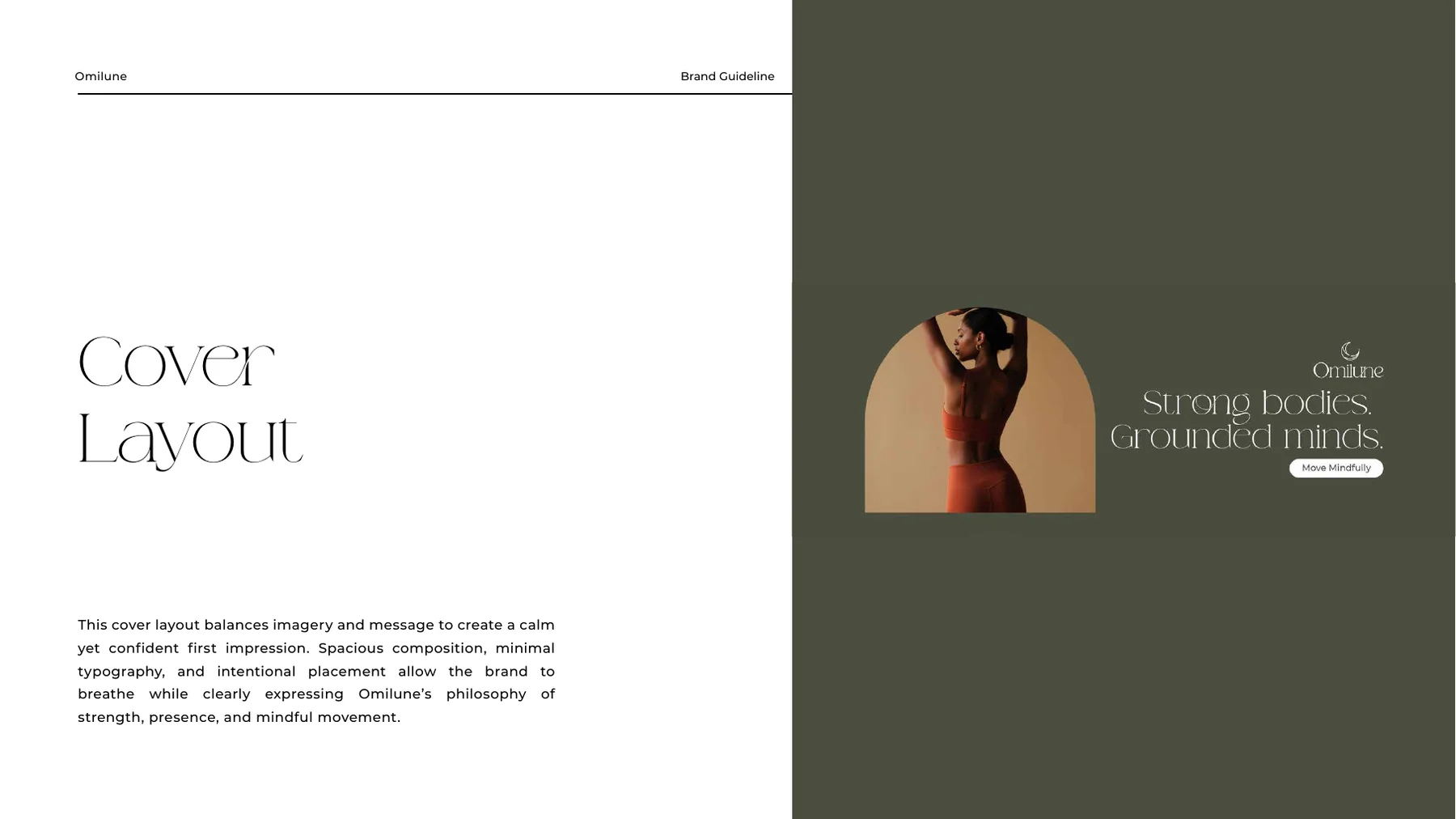 Omilune

Brand Guideline

Cover
Layout

This cover layout balances imagery and message to create a calm yet confident first impression. Spacious composition, minimal typography, and intentional placement allow the brand to breathe while clearly expressing Omilune's philosophy of strength, presence, and mindful movement.

Omilune

Strong bodies.
Grounded minds.

Move Mindfully